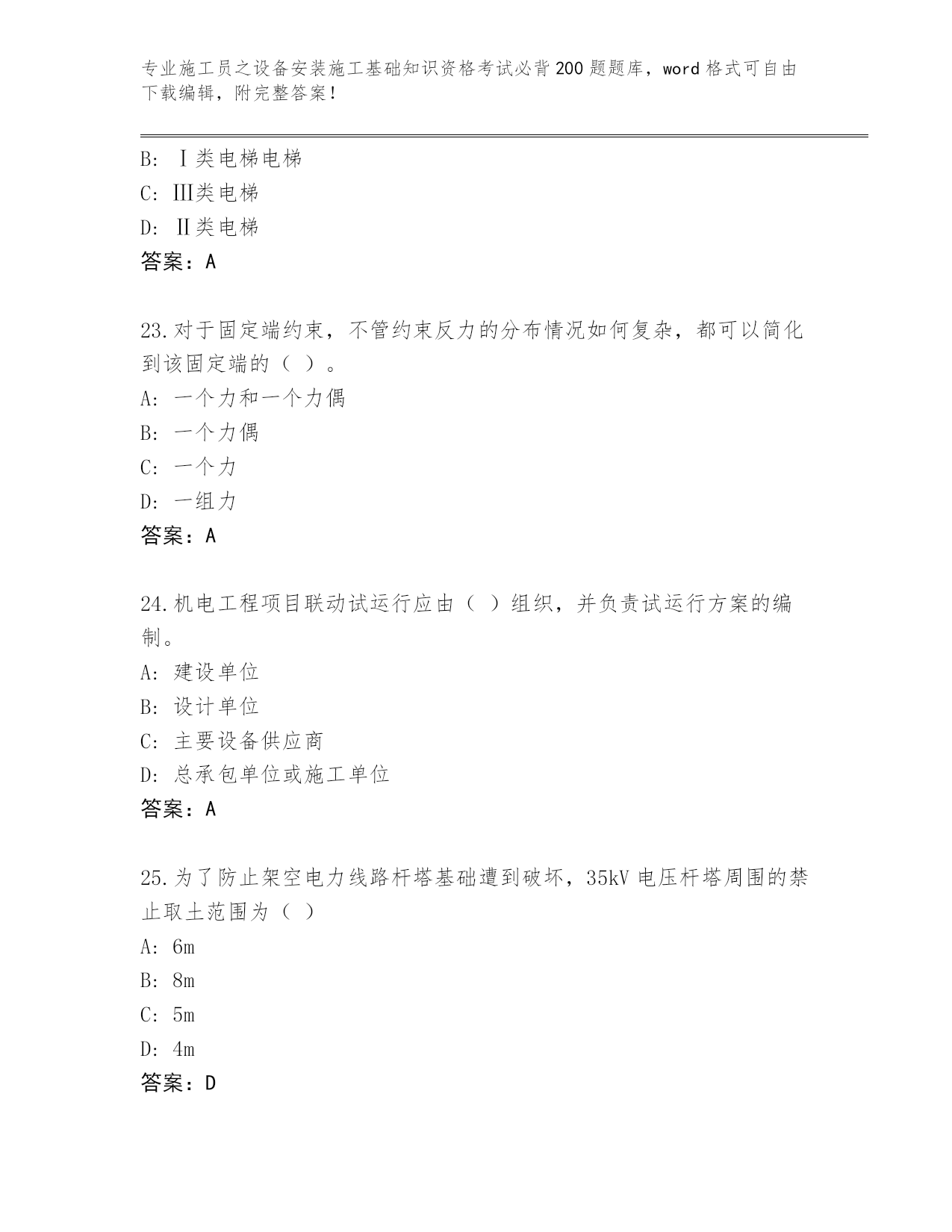 专业施工员之设备安装施工基础知识资格考试必背200题题库，word格式可自由下载编辑，附完整答案！

B: Ⅰ类电梯电梯
C: Ⅲ类电梯
D: Ⅱ类电梯
答案：A

23.对于固定端约束，不管约束反力的分布情况如何复杂，都可以简化到该固定端的（ ）。
A: 一个力和一个力偶
B: 一个力偶
C: 一个力
D: 一组力
答案：A

24.机电工程项目联动试运行应由（ ）组织，并负责试运行方案的编制。
A: 建设单位
B: 设计单位
C: 主要设备供应商
D: 总承包单位或施工单位
答案：A

25.为了防止架空电力线路杆塔基础遭到破坏，35kV电压杆塔周围的禁止取土范围为（ ）
A: 6m
B: 8m
C: 5m
D: 4m
答案：D